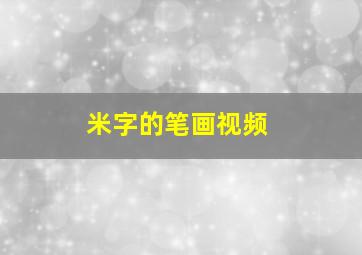 米字的笔画视频